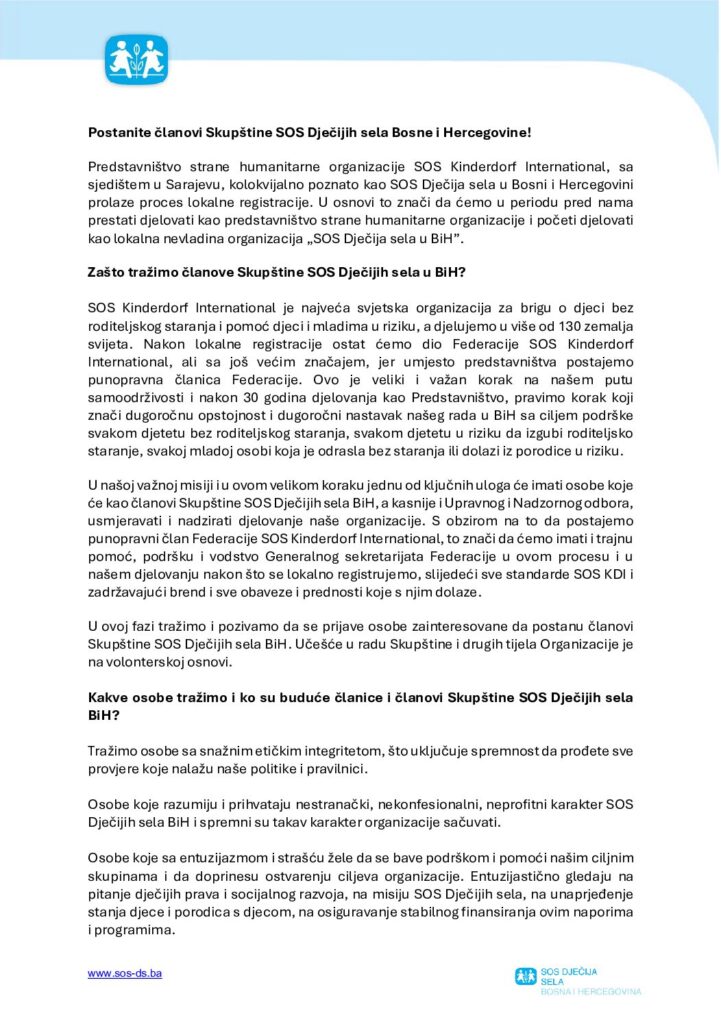 Postanite članovi Skupštine SOS Dječijih sela Bosne i Hercegovine!

Predstavništvo strane humanitarne organizacije SOS Kinderdorf International, sa sjedištem u Sarajevu, kolokvijalno poznato kao SOS Dječija sela u Bosni i Hercegovini prolaze proces lokalne registracije. U osnovi to znači da ćemo u periodu pred nama prestati djelovati kao predstavništvo strane humanitarne organizacije i početi djelovati kao lokalna nevladina organizacija „SOS Dječija sela u BiH".

Zašto tražimo članove Skupštine SOS Dječijih sela u BiH?

SOS Kinderdorf International je najveća svjetska organizacija za brigu o djeci bez roditeljskog staranja i pomoć djeci i mladima u riziku, a djelujemo u više od 130 zemalja svijeta. Nakon lokalne registracije ostat ćemo dio Federacije SOS Kinderdorf International, ali sa još većim značajem, jer umjesto predstavništva postajemo punopravna članica Federacije. Ovo je veliki i važan korak na našem putu samoodrživosti i nakon 30 godina djelovanja kao Predstavništvo, pravimo korak koji znači dugoročnu opstojnost i dugoročni nastavak našeg rada u BiH sa ciljem podrške svakom djetetu bez roditeljskog staranja, svakom djetetu u riziku da izgubi roditeljsko staranje, svakoj mladoj osobi koja je odrasla bez staranja ili dolazi iz porodice u riziku.

U našoj važnoj misiji i u ovom velikom koraku jednu od ključnih uloga će imati osobe koje će kao članovi Skupštine SOS Dječijih sela BiH, a kasnije i Upravnog i Nadzornog odbora, usmjeravati i nadzirati djelovanje naše organizacije. S obzirom na to da postajemo punopravni član Federacije SOS Kinderdorf International, to znači da ćemo imati i trajnu pomoć, podršku i vodstvo Generalnog sekretarijata Federacije u ovom procesu i u našem djelovanju nakon što se lokalno registrujemo, slijedeći sve standarde SOS KDI i zadržavajući brend i sve obaveze i prednosti koje s njim dolaze.

U ovoj fazi tražimo i pozivamo da se prijave osobe zainteresovane da postanu članovi Skupštine SOS Dječijih sela BiH. Učešće u radu Skupštine i drugih tijela Organizacije je na volonterskoj osnovi.

Kakve osobe tražimo i ko su buduće članice i članovi Skupštine SOS Dječijih sela BiH?

Tražimo osobe sa snažnim etičkim integritetom, što uključuje spremnost da prođete sve provjere koje nalažu naše politike i pravilnici.

Osobe koje razumiju i prihvataju nestranački, nekonfesionalni, neprofitni karakter SOS Dječijih sela BiH i spremni su takav karakter organizacije sačuvati.

Osobe koje sa entuzijazmom i strašću žele da se bave podrškom i pomoći našim ciljnim skupinama i da doprinesu ostvarenju ciljeva organizacije. Entuzijastično gledaju na pitanje dječijih prava i socijalnog razvoja, na misiju SOS Dječijih sela, na unaprjeđenje stanja djece i porodica s djecom, na osiguravanje stabilnog finansiranja ovim naporima i programima.

www.sos-ds.ba

SOS DJEČIJA SELA
BOSNA I HERCEGOVINA